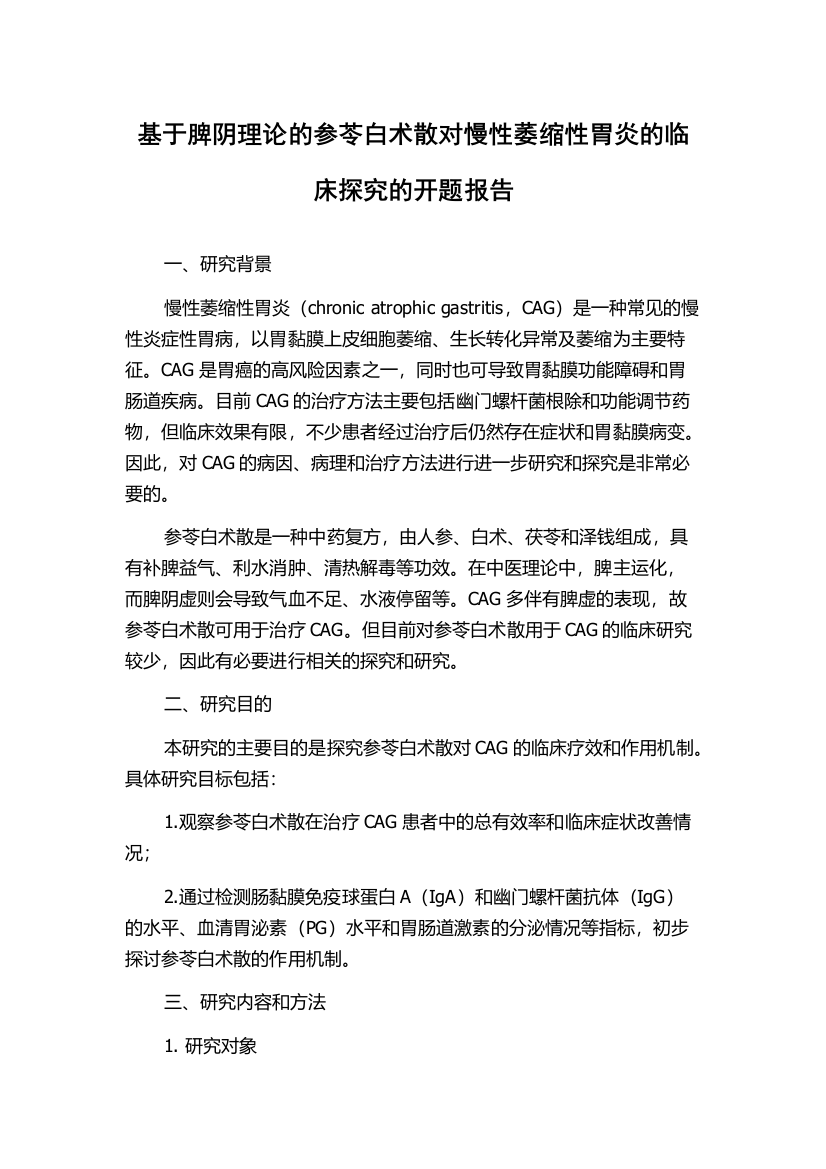 基于脾阴理论的参苓白术散对慢性萎缩性胃炎的临床探究的开题报告

一、研究背景

慢性萎缩性胃炎（chronic atrophic gastritis，CAG）是一种常见的慢性炎症性胃病，以胃黏膜上皮细胞萎缩、生长转化异常及萎缩为主要特征。CAG 是胃癌的高风险因素之一，同时也可导致胃黏膜功能障碍和胃肠道疾病。目前 CAG 的治疗方法主要包括幽门螺杆菌根除和功能调节药物，但临床效果有限，不少患者经过治疗后仍然存在症状和胃黏膜病变。因此，对 CAG 的病因、病理和治疗方法进行进一步研究和探究是非常必要的。

参苓白术散是一种中药复方，由人参、白术、茯苓和泽钱组成，具有补脾益气、利水消肿、清热解毒等功效。在中医理论中，脾主运化，而脾阴虚则会导致气血不足、水液停留等。CAG 多伴有脾虚的表现，故参苓白术散可用于治疗 CAG。但目前对参苓白术散用于 CAG 的临床研究较少，因此有必要进行相关的探究和研究。

二、研究目的

本研究的主要目的是探究参苓白术散对 CAG 的临床疗效和作用机制。具体研究目标包括：

1.观察参苓白术散在治疗 CAG 患者中的总有效率和临床症状改善情况；

2.通过检测肠黏膜免疫球蛋白 A（IgA）和幽门螺杆菌抗体（IgG）的水平、血清胃泌素（PG）水平和胃肠道激素的分泌情况等指标，初步探讨参苓白术散的作用机制。

三、研究内容和方法

1. 研究对象